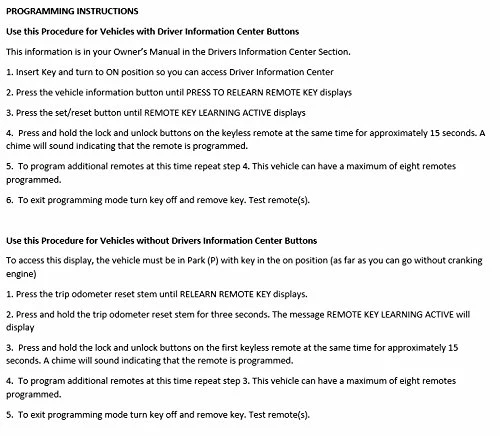 PROGRAMMING INSTRUCTIONS

Use this Procedure for Vehicles with Driver Information Center Buttons

This information is in your Owner's Manual in the Drivers Information Center Section.

1. Insert Key and turn to ON position so you can access Driver Information Center

2. Press the vehicle information button until PRESS TO RELEARN REMOTE KEY displays

3. Press the set/reset button until REMOTE KEY LEARNING ACTIVE displays

4. Press and hold the lock and unlock buttons on the keyless remote at the same time for approximately 15 seconds. A chime will sound indicating that the remote is programmed.

5. To program additional remotes at this time repeat step 4. This vehicle can have a maximum of eight remotes programmed.

6. To exit programming mode turn key off and remove key. Test remote(s).

Use this Procedure for Vehicles without Drivers Information Center Buttons

To access this display, the vehicle must be in Park (P) with key in the on position (as far as you can go without cranking engine)

1. Press the trip odometer reset stem until RELEARN REMOTE KEY displays.

2. Press and hold the trip odometer reset stem for three seconds. The message REMOTE KEY LEARNING ACTIVE will display

3. Press and hold the lock and unlock buttons on the first keyless remote at the same time for approximately 15 seconds. A chime will sound indicating that the remote is programmed.

4. To program additional remotes at this time repeat step 3. This vehicle can have a maximum of eight remotes programmed.

5. To exit programming mode turn key off and remove key. Test remote(s).